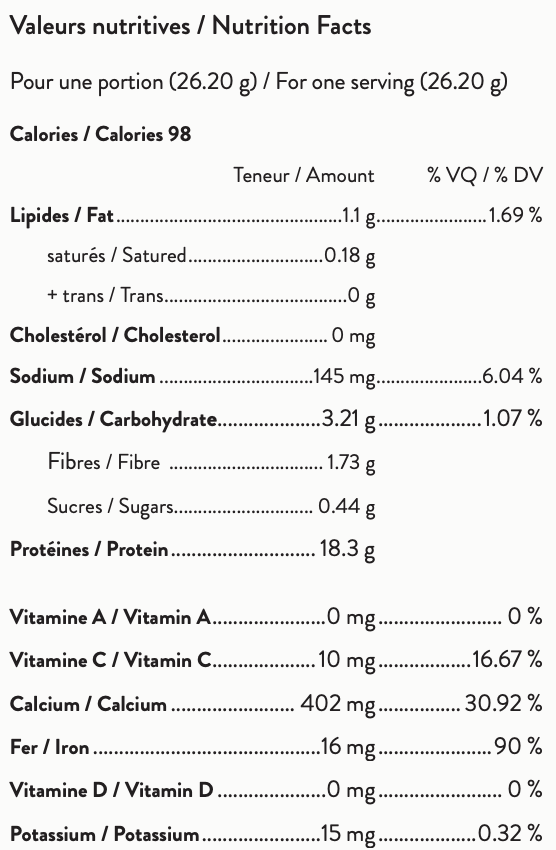 Valeurs nutritives / Nutrition Facts

Pour une portion (26.20 g) / For one serving (26.20 g)

Calories / Calories 98

| | Teneur / Amount | % VQ / % DV |
|---|---|---|
| Lipides / Fat | 1.1 g | 1.69 % |
| saturés / Satured | 0.18 g | |
| + trans / Trans | 0 g | |
| Cholestérol / Cholesterol | 0 mg | |
| Sodium / Sodium | 145 mg | 6.04 % |
| Glucides / Carbohydrate | 3.21 g | 1.07 % |
| Fibres / Fibre | 1.73 g | |
| Sucres / Sugars | 0.44 g | |
| Protéines / Protein | 18.3 g | |
| Vitamine A / Vitamin A | 0 mg | 0 % |
| Vitamine C / Vitamin C | 10 mg | 16.67 % |
| Calcium / Calcium | 402 mg | 30.92 % |
| Fer / Iron | 16 mg | 90 % |
| Vitamine D / Vitamin D | 0 mg | 0 % |
| Potassium / Potassium | 15 mg | 0.32 % |